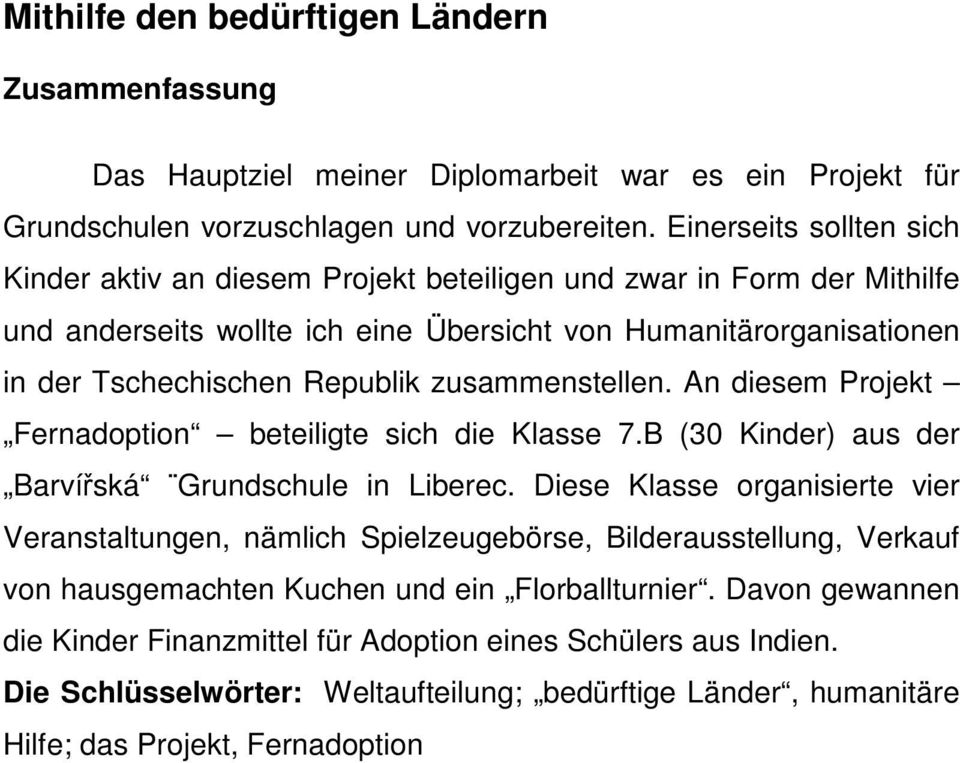 Mithilfe den bedürftigen Ländern

Zusammenfassung

Das Hauptziel meiner Diplomarbeit war es ein Projekt für Grundschulen vorzuschlagen und vorzubereiten. Einerseits sollten sich Kinder aktiv an diesem Projekt beteiligen und zwar in Form der Mithilfe und anderseits wollte ich eine Übersicht von Humanitärorganisationen in der Tschechischen Republik zusammenstellen. An diesem Projekt – „Fernadoption“ – beteiligte sich die Klasse 7.B (30 Kinder) aus der „Barvířská“ ¨Grundschule in Liberec. Diese Klasse organisierte vier Veranstaltungen, nämlich Spielzeugebörse, Bilderausstellung, Verkauf von hausgemachten Kuchen und ein „Florballturnier“. Davon gewannen die Kinder Finanzmittel für Adoption eines Schülers aus Indien.

Die Schlüsselwörter: Weltaufteilung; „bedürftige Länder“, humanitäre Hilfe; das Projekt, Fernadoption